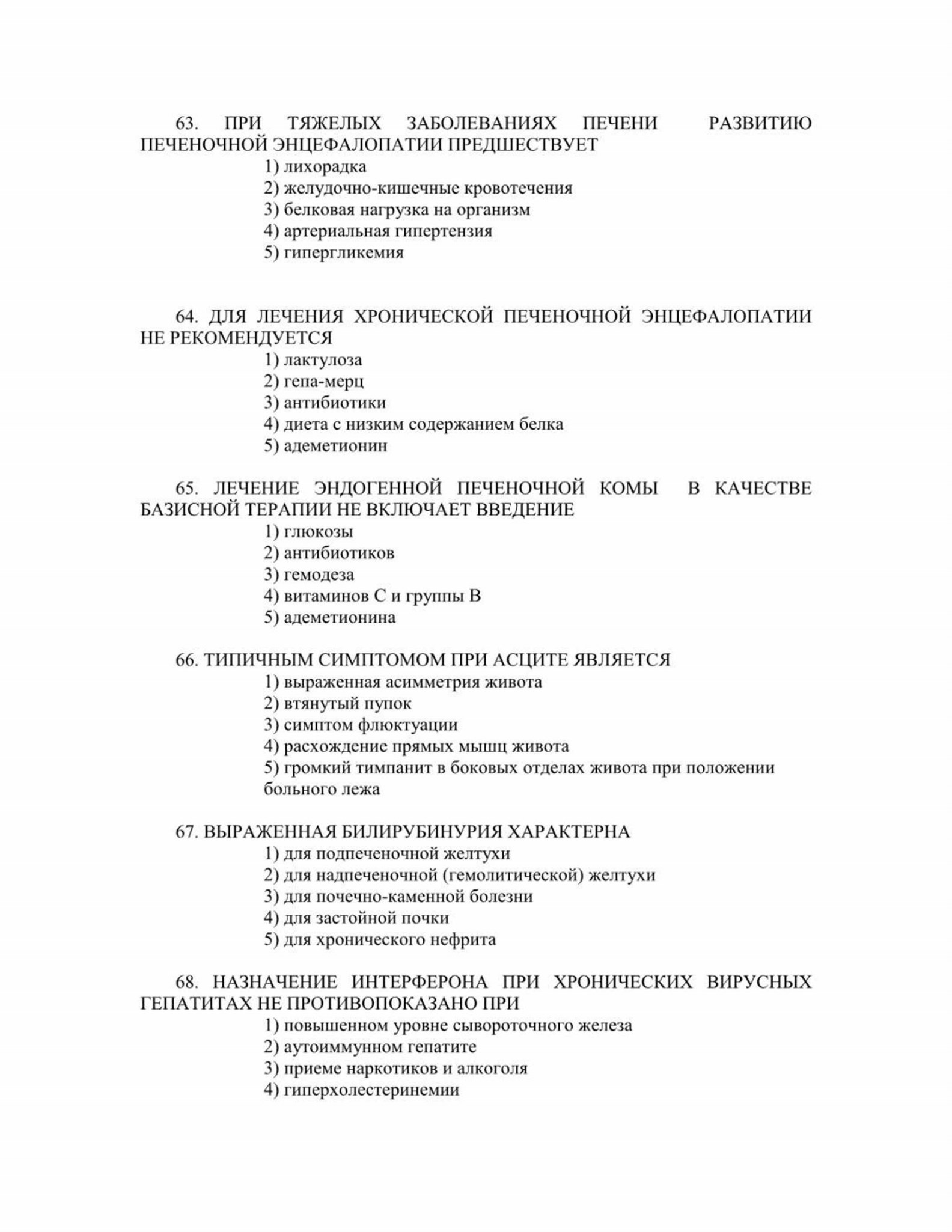 63. ПРИ ТЯЖЕЛЫХ ЗАБОЛЕВАНИЯХ ПЕЧЕНИ РАЗВИТИЮ ПЕЧЕНОЧНОЙ ЭНЦЕФАЛОПАТИИ ПРЕДШЕСТВУЕТ
1) лихорадка
2) желудочно-кишечные кровотечения
3) белковая нагрузка на организм
4) артериальная гипертензия
5) гипергликемия

64. ДЛЯ ЛЕЧЕНИЯ ХРОНИЧЕСКОЙ ПЕЧЕНОЧНОЙ ЭНЦЕФАЛОПАТИИ НЕ РЕКОМЕНДУЕТСЯ
1) лактулоза
2) гепа-мерц
3) антибиотики
4) диета с низким содержанием белка
5) адеметионин

65. ЛЕЧЕНИЕ ЭНДОГЕННОЙ ПЕЧЕНОЧНОЙ КОМЫ В КАЧЕСТВЕ БАЗИСНОЙ ТЕРАПИИ НЕ ВКЛЮЧАЕТ ВВЕДЕНИЕ
1) глюкозы
2) антибиотиков
3) гемодеза
4) витаминов С и группы В
5) адеметионина

66. ТИПИЧНЫМ СИМПТОМОМ ПРИ АСЦИТЕ ЯВЛЯЕТСЯ
1) выраженная асимметрия живота
2) втянутый пупок
3) симптом флюктуации
4) расхождение прямых мышц живота
5) громкий тимпанит в боковых отделах живота при положении больного лежа

67. ВЫРАЖЕННАЯ БИЛИРУБИНУРИЯ ХАРАКТЕРНА
1) для подпеченочной желтухи
2) для надпеченочной (гемолитической) желтухи
3) для почечно-каменной болезни
4) для застойной почки
5) для хронического нефрита

68. НАЗНАЧЕНИЕ ИНТЕРФЕРОНА ПРИ ХРОНИЧЕСКИХ ВИРУСНЫХ ГЕПАТИТАХ НЕ ПРОТИВОПОКАЗАНО ПРИ
1) повышенном уровне сывороточного железа
2) аутоиммунном гепатите
3) приеме наркотиков и алкоголя
4) гиперхолестеринемии